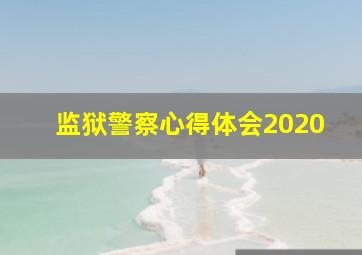 监狱警察心得体会2020